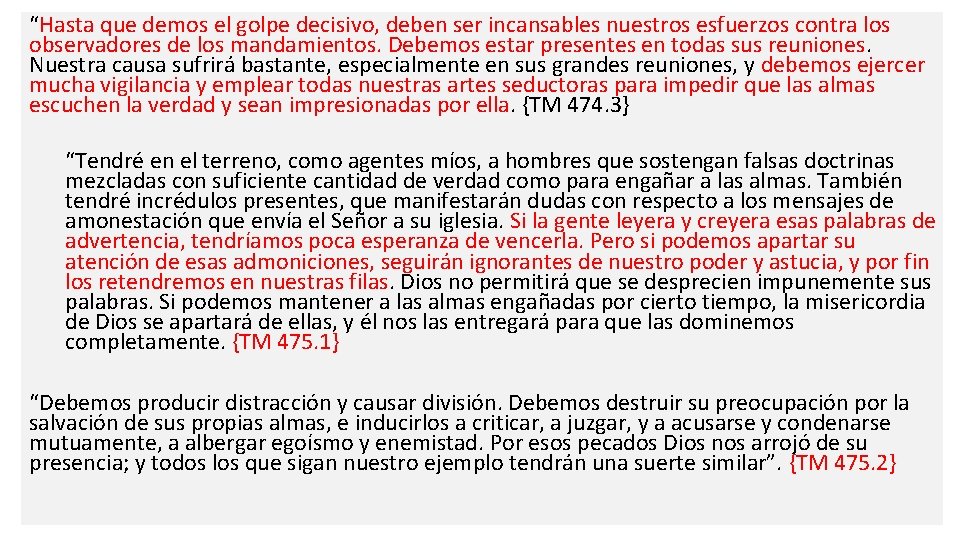 “Hasta que demos el golpe decisivo, deben ser incansables nuestros esfuerzos contra los observadores de los mandamientos. Debemos estar presentes en todas sus reuniones. Nuestra causa sufrirá bastante, especialmente en sus grandes reuniones, y debemos ejercer mucha vigilancia y emplear todas nuestras artes seductoras para impedir que las almas escuchen la verdad y sean impresionadas por ella. {TM 474.3}

“Tendré en el terreno, como agentes míos, a hombres que sostengan falsas doctrinas mezcladas con suficiente cantidad de verdad como para engañar a las almas. También tendré incrédulos presentes, que manifestarán dudas con respecto a los mensajes de amonestación que envía el Señor a su iglesia. Si la gente leyera y creyera esas palabras de advertencia, tendríamos poca esperanza de vencerla. Pero si podemos apartar su atención de esas admoniciones, seguirán ignorantes de nuestro poder y astucia, y por fin los retendremos en nuestras filas. Dios no permitirá que se desprecien impunemente sus palabras. Si podemos mantener a las almas engañadas por cierto tiempo, la misericordia de Dios se apartará de ellas, y él nos las entregará para que las dominemos completamente. {TM 475.1}

“Debemos producir distracción y causar división. Debemos destruir su preocupación por la salvación de sus propias almas, e inducirlos a criticar, a juzgar, y a acusarse y condenarse mutuamente, a albergar egoísmo y enemistad. Por esos pecados Dios nos arrojó de su presencia; y todos los que sigan nuestro ejemplo tendrán una suerte similar”. {TM 475.2}